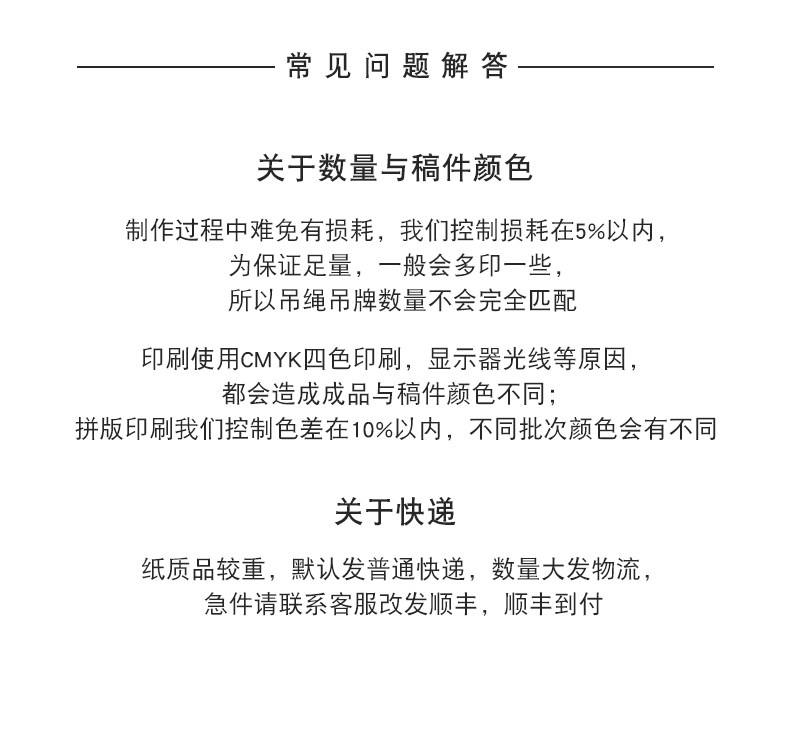 常见问题解答

关于数量与稿件颜色

制作过程中难免有损耗，我们控制损耗在5%以内，
为保证足量，一般会多印一些，
所以吊绳吊牌数量不会完全匹配

印刷使用CMYK四色印刷，显示器光线等原因，
都会造成成品与稿件颜色不同；
拼版印刷我们控制色差在10%以内，不同批次颜色会有不同

关于快递

纸质品较重，默认发普通快递，数量大发物流，
急件请联系客服改发顺丰，顺丰到付